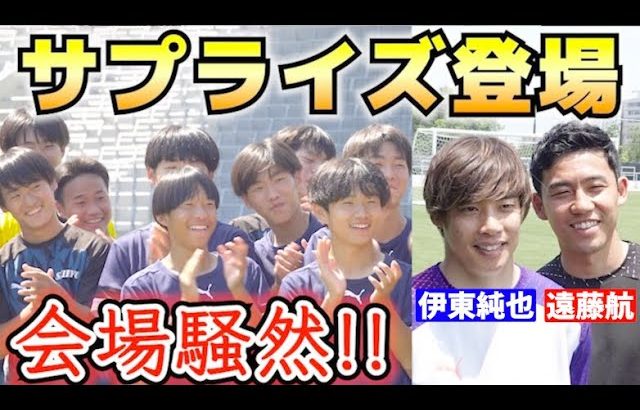 サプライズ登場

会場騒然!!

伊東純也

遠藤航